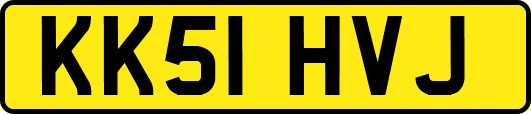 KK51 HVJ